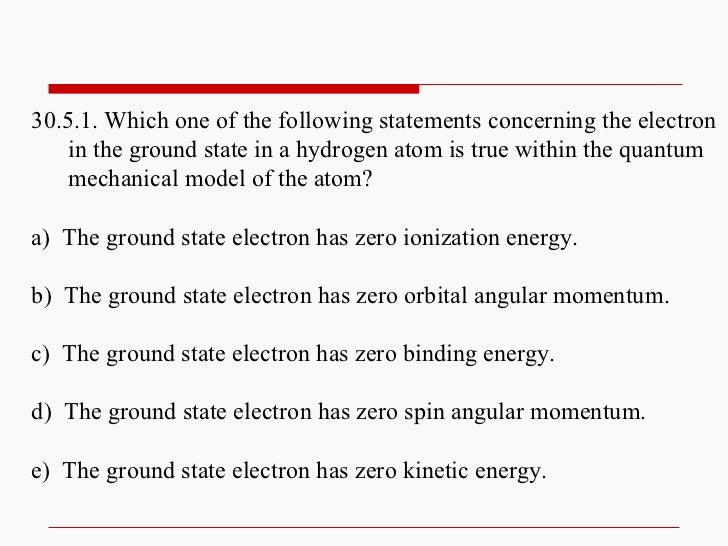 30.5.1. Which one of the following statements concerning the electron in the ground state in a hydrogen atom is true within the quantum mechanical model of the atom?

a) The ground state electron has zero ionization energy.

b) The ground state electron has zero orbital angular momentum.

c) The ground state electron has zero binding energy.

d) The ground state electron has zero spin angular momentum.

e) The ground state electron has zero kinetic energy.